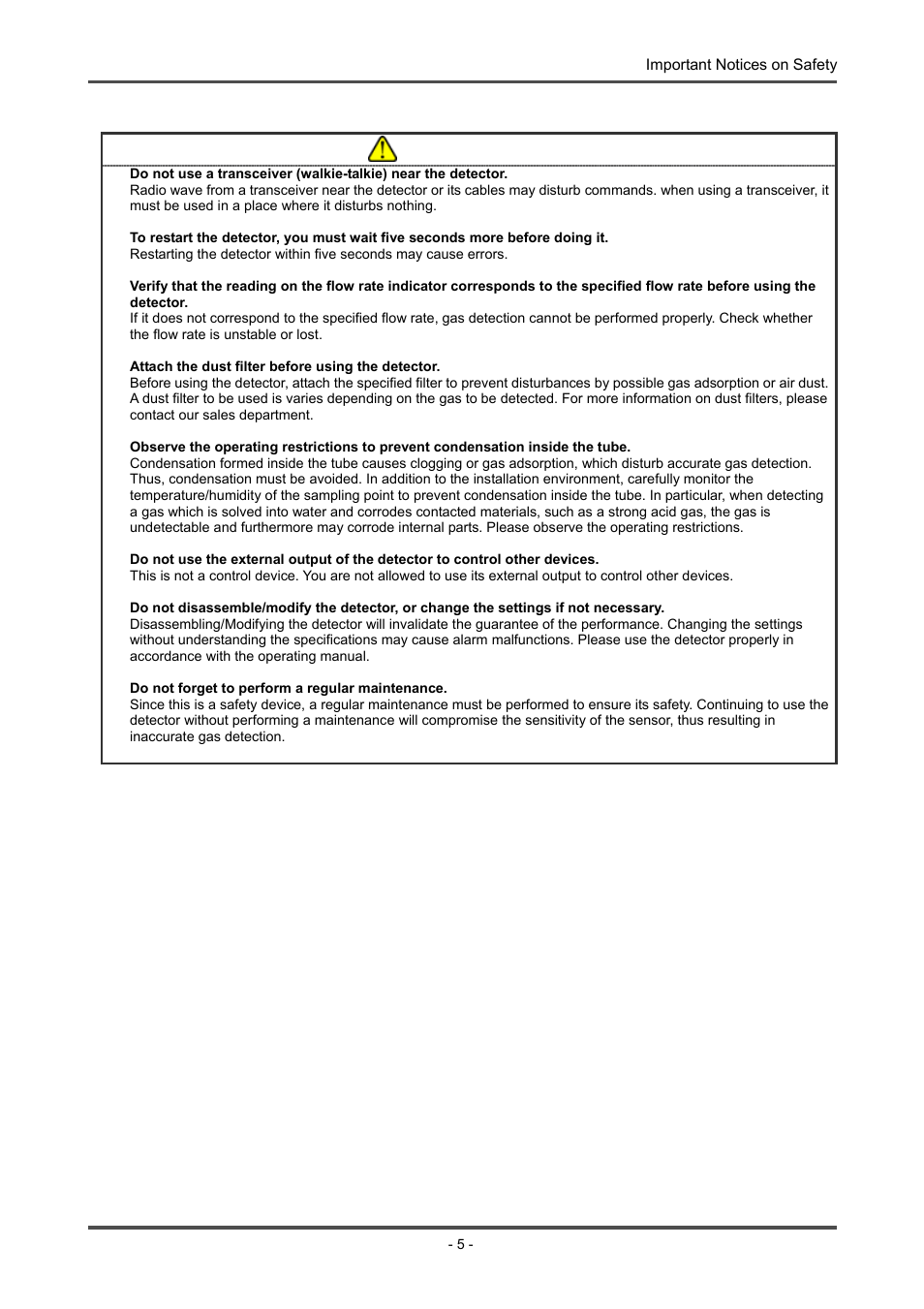 Important Notices on Safety

**Do not use a transceiver (walkie-talkie) near the detector.**
Radio wave from a transceiver near the detector or its cables may disturb commands. when using a transceiver, it must be used in a place where it disturbs nothing.

**To restart the detector, you must wait five seconds more before doing it.**
Restarting the detector within five seconds may cause errors.

**Verify that the reading on the flow rate indicator corresponds to the specified flow rate before using the detector.**
If it does not correspond to the specified flow rate, gas detection cannot be performed properly. Check whether the flow rate is unstable or lost.

**Attach the dust filter before using the detector.**
Before using the detector, attach the specified filter to prevent disturbances by possible gas adsorption or air dust. A dust filter to be used is varies depending on the gas to be detected. For more information on dust filters, please contact our sales department.

**Observe the operating restrictions to prevent condensation inside the tube.**
Condensation formed inside the tube causes clogging or gas adsorption, which disturb accurate gas detection. Thus, condensation must be avoided. In addition to the installation environment, carefully monitor the temperature/humidity of the sampling point to prevent condensation inside the tube. In particular, when detecting a gas which is solved into water and corrodes contacted materials, such as a strong acid gas, the gas is undetectable and furthermore may corrode internal parts. Please observe the operating restrictions.

**Do not use the external output of the detector to control other devices.**
This is not a control device. You are not allowed to use its external output to control other devices.

**Do not disassemble/modify the detector, or change the settings if not necessary.**
Disassembling/Modifying the detector will invalidate the guarantee of the performance. Changing the settings without understanding the specifications may cause alarm malfunctions. Please use the detector properly in accordance with the operating manual.

**Do not forget to perform a regular maintenance.**
Since this is a safety device, a regular maintenance must be performed to ensure its safety. Continuing to use the detector without performing a maintenance will compromise the sensitivity of the sensor, thus resulting in inaccurate gas detection.

- 5 -